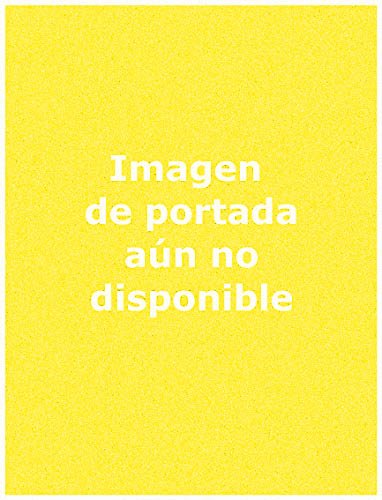 Imagen de portada aún no disponible